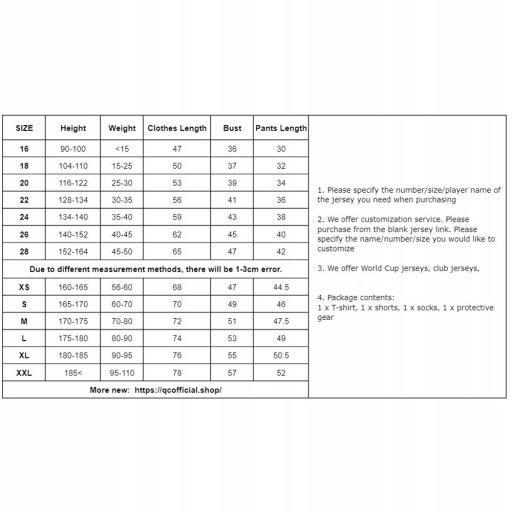 | SIZE | Height | Weight | Clothes Length | Bust | Pants Length |
|---|---|---|---|---|---|
| 16 | 90-100 | <15 | 47 | 36 | 30 |
| 18 | 104-110 | 15-25 | 50 | 37 | 32 |
| 20 | 116-122 | 25-30 | 53 | 39 | 34 |
| 22 | 128-134 | 30-35 | 56 | 41 | 36 |
| 24 | 134-140 | 35-40 | 59 | 43 | 38 |
| 26 | 140-152 | 40-45 | 62 | 45 | 40 |
| 28 | 152-164 | 45-50 | 65 | 47 | 42 |
| Due to different measurement methods, there will be 1-3cm error. | | | | | |
| XS | 160-165 | 56-60 | 68 | 47 | 44.5 |
| S | 165-170 | 60-70 | 70 | 49 | 46 |
| M | 170-175 | 70-80 | 72 | 51 | 47.5 |
| L | 175-180 | 80-90 | 74 | 53 | 49 |
| XL | 180-185 | 90-95 | 76 | 55 | 50.5 |
| XXL | 185< | 95-110 | 78 | 57 | 52 |
| More new: https://qcofficial.shop/ | | | | | |

1. Please specify the number/size/player name of the jersey you need when purchasing

2. We offer customization service. Please purchase from the blank jersey link. Please specify the name/number/size you would like to customize

3. We offer World Cup jerseys, club jerseys,

4. Package contents:
1 x T-shirt, 1 x shorts, 1 x socks, 1 x protective gear